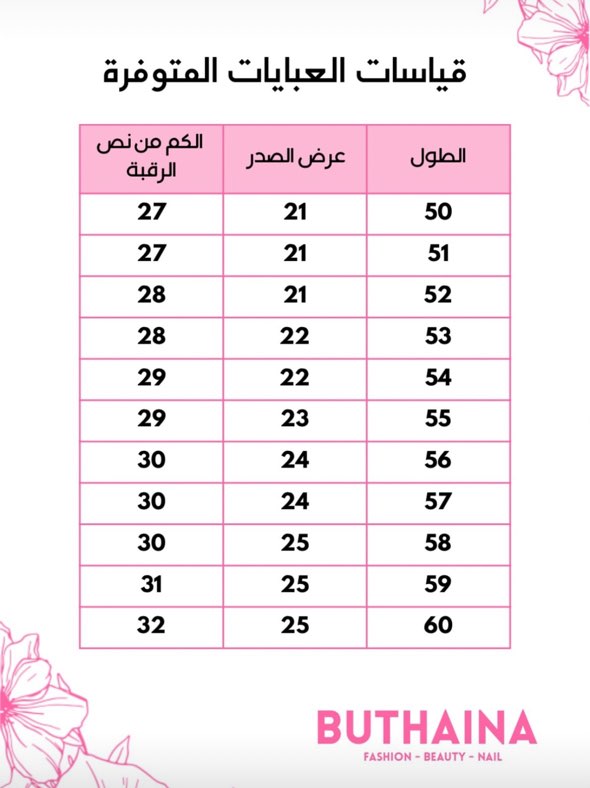 قياسات العبايات المتوفرة

| الطول | عرض الصدر | الكم من نص الرقبة |
|---|---|---|
| 50 | 21 | 27 |
| 51 | 21 | 27 |
| 52 | 21 | 28 |
| 53 | 22 | 28 |
| 54 | 22 | 29 |
| 55 | 23 | 29 |
| 56 | 24 | 30 |
| 57 | 24 | 30 |
| 58 | 25 | 30 |
| 59 | 25 | 31 |
| 60 | 25 | 32 |

BUTHAINA
FASHION - BEAUTY - NAIL